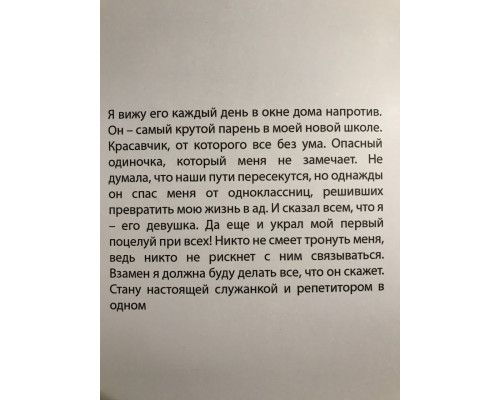 Я вижу его каждый день в окне дома напротив. Он – самый крутой парень в моей новой школе. Красавчик, от которого все без ума. Опасный одиночка, который меня не замечает. Не думала, что наши пути пересекутся, но однажды он спас меня от одноклассниц, решивших превратить мою жизнь в ад. И сказал всем, что я – его девушка. Да еще и украл мой первый поцелуй при всех! Никто не смеет тронуть меня, ведь никто не рискнет с ним связываться. Взамен я должна буду делать все, что он скажет. Стану настоящей служанкой и репетитором в одном